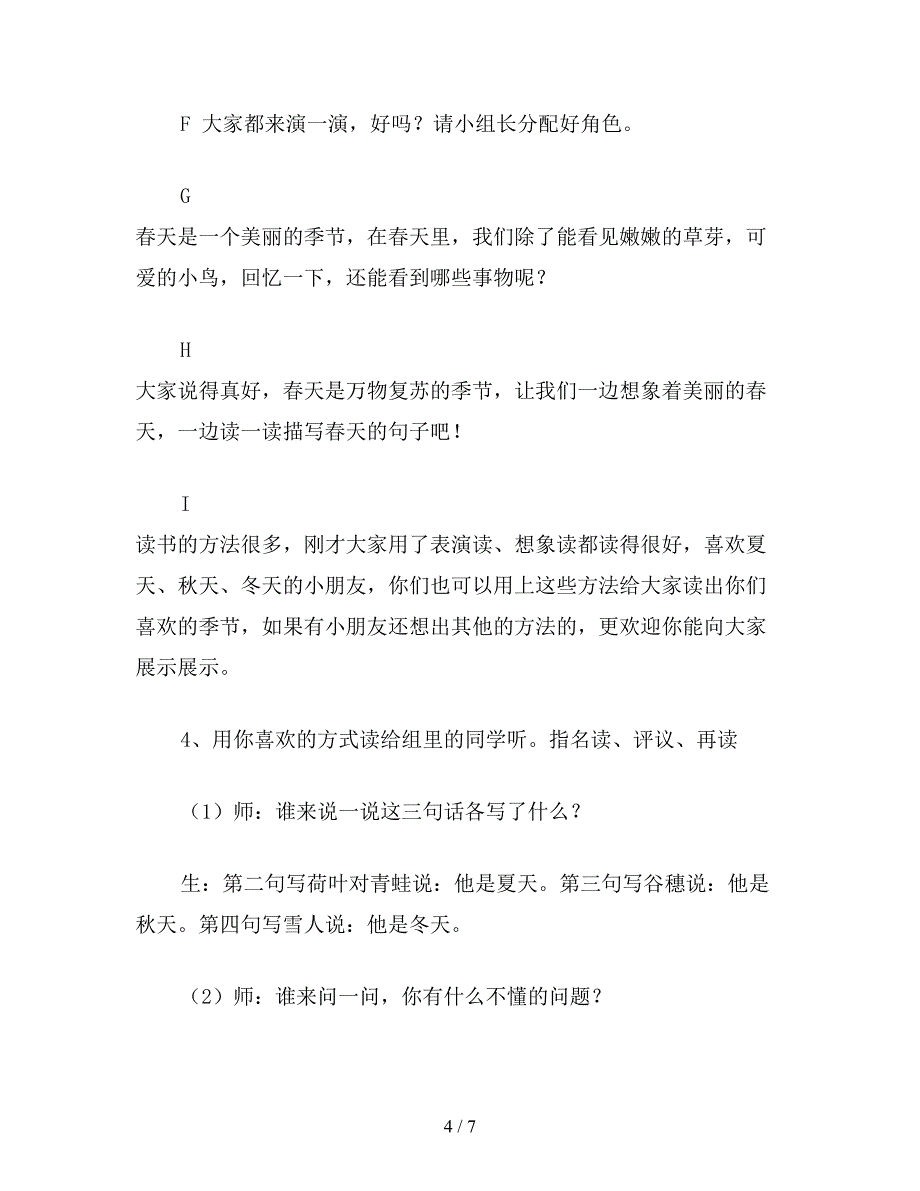 F 大家都来演一演，好吗？请小组长分配好角色。

G
春天是一个美丽的季节，在春天里，我们除了能看见嫩嫩的草芽，可爱的小鸟，回忆一下，还能看到哪些事物呢？

H
大家说得真好，春天是万物复苏的季节，让我们一边想象着美丽的春天，一边读一读描写春天的句子吧！

I
读书的方法很多，刚才大家用了表演读、想象读都读得很好，喜欢夏天、秋天、冬天的小朋友，你们也可以用上这些方法给大家读出你们喜欢的季节，如果有小朋友还想出其他的方法的，更欢迎你能向大家展示展示。

4、用你喜欢的方式读给组里的同学听。指名读、评议、再读

（1）师：谁来说一说这三句话各写了什么？

生：第二句写荷叶对青蛙说：他是夏天。第三句写谷穗说：他是秋天。第四句写雪人说：他是冬天。

（2）师：谁来问一问，你有什么不懂的问题？

4 / 7